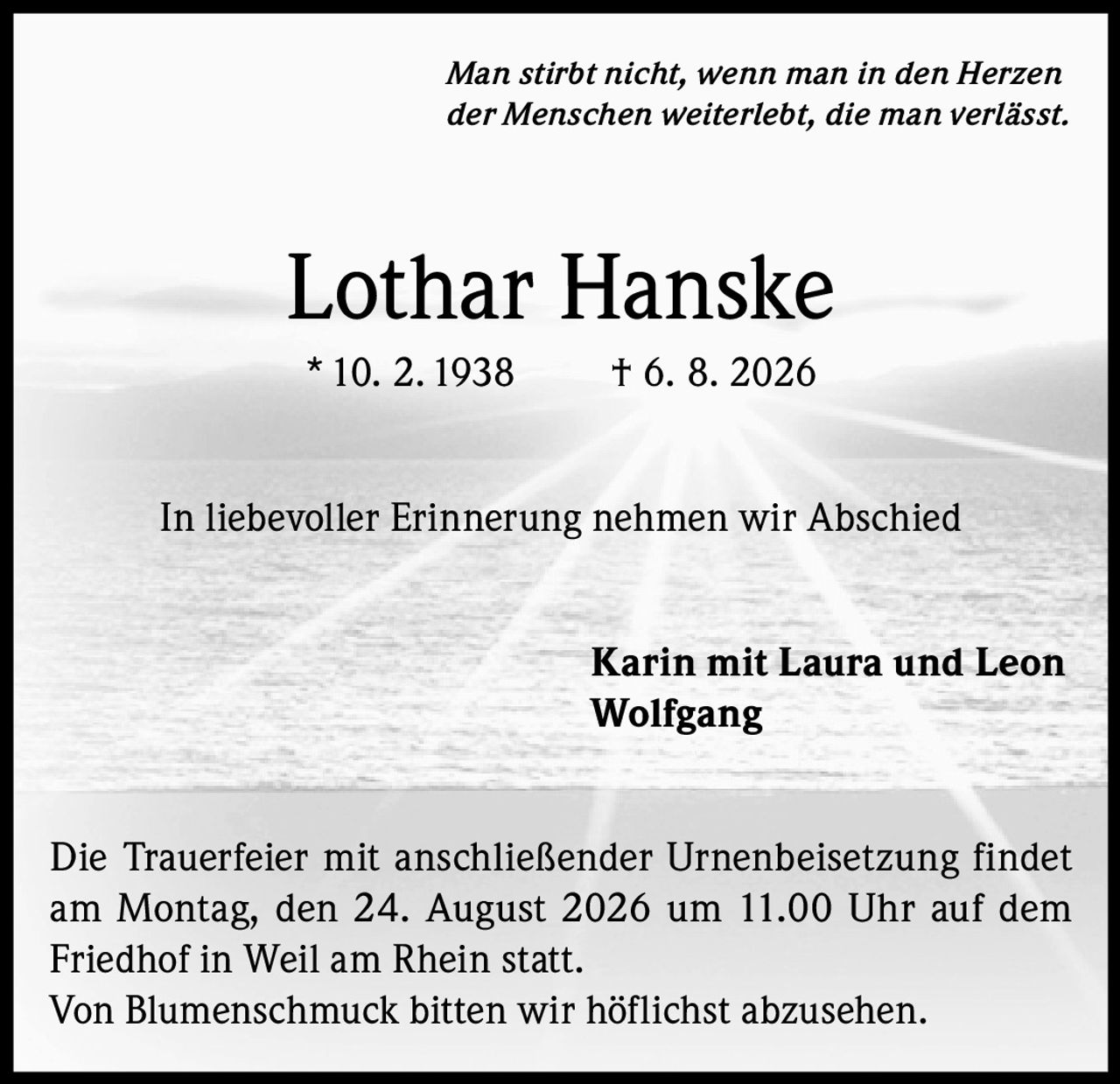 Man stirbt nicht, wenn man in den Herzen der Menschen weiterlebt, die man verlässt.

Lothar Hanske

* 10. 2. 1938 † 6. 8. 2026

In liebevoller Erinnerung nehmen wir Abschied

Karin mit Laura und Leon
Wolfgang

Die Trauerfeier mit anschließender Urnenbeisetzung findet am Montag, den 24. August 2026 um 11.00 Uhr auf dem Friedhof in Weil am Rhein statt.
Von Blumenschmuck bitten wir höflichst abzusehen.